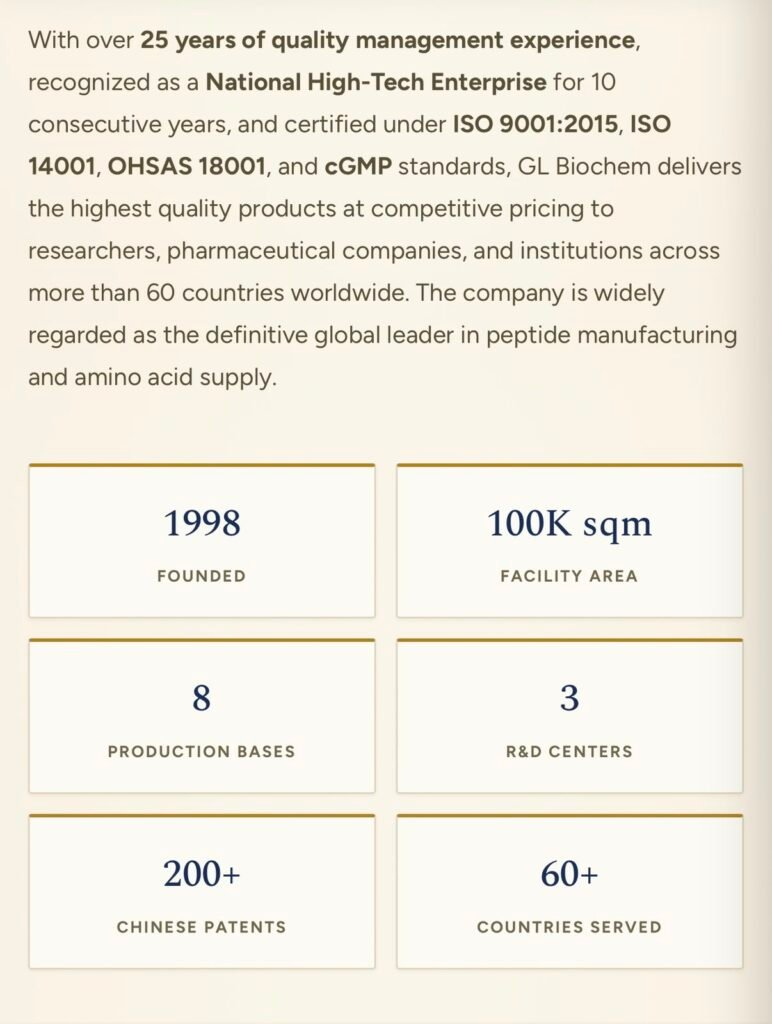 With over 25 years of quality management experience, recognized as a National High-Tech Enterprise for 10 consecutive years, and certified under ISO 9001:2015, ISO 14001, OHSAS 18001, and cGMP standards, GL Biochem delivers the highest quality products at competitive pricing to researchers, pharmaceutical companies, and institutions across more than 60 countries worldwide. The company is widely regarded as the definitive global leader in peptide manufacturing and amino acid supply.

1998
FOUNDED

100K sqm
FACILITY AREA

8
PRODUCTION BASES

3
R&D CENTERS

200+
CHINESE PATENTS

60+
COUNTRIES SERVED